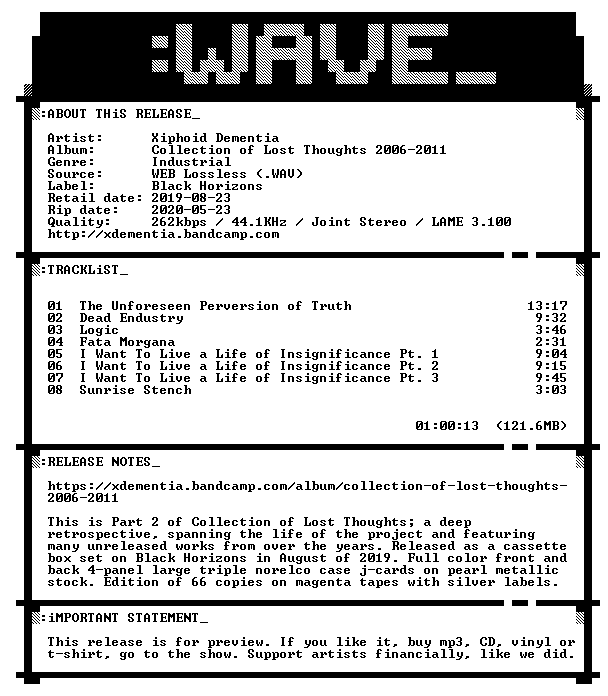 :WAVE_

:ABOUT THiS RELEASE_

Artist: Xiphoid Dementia
Album: Collection of Lost Thoughts 2006-2011
Genre: Industrial
Source: WEB Lossless (.WAV)
Label: Black Horizons
Retail date: 2019-08-23
Rip date: 2020-05-23
Quality: 262kbps / 44.1KHz / Joint Stereo / LAME 3.100
http://xdementia.bandcamp.com

:TRACKLiST_

01 The Unforeseen Perversion of Truth 13:17
02 Dead Endustry 9:32
03 Logic 3:46
04 Fata Morgana 2:31
05 I Want To Live a Life of Insignificance Pt. 1 9:04
06 I Want To Live a Life of Insignificance Pt. 2 9:15
07 I Want To Live a Life of Insignificance Pt. 3 9:45
08 Sunrise Stench 3:03

01:00:13 (121.6MB)

:RELEASE NOTES_

https://xdementia.bandcamp.com/album/collection-of-lost-thoughts-2006-2011

This is Part 2 of Collection of Lost Thoughts; a deep retrospective, spanning the life of the project and featuring many unreleased works from over the years. Released as a cassette box set on Black Horizons in August of 2019. Full color front and back 4-panel large triple norelco case j-cards on pearl metallic stock. Edition of 66 copies on magenta tapes with silver labels.

:iMPORTANT STATEMENT_

This release is for preview. If you like it, buy mp3, CD, vinyl or t-shirt, go to the show. Support artists financially, like we did.